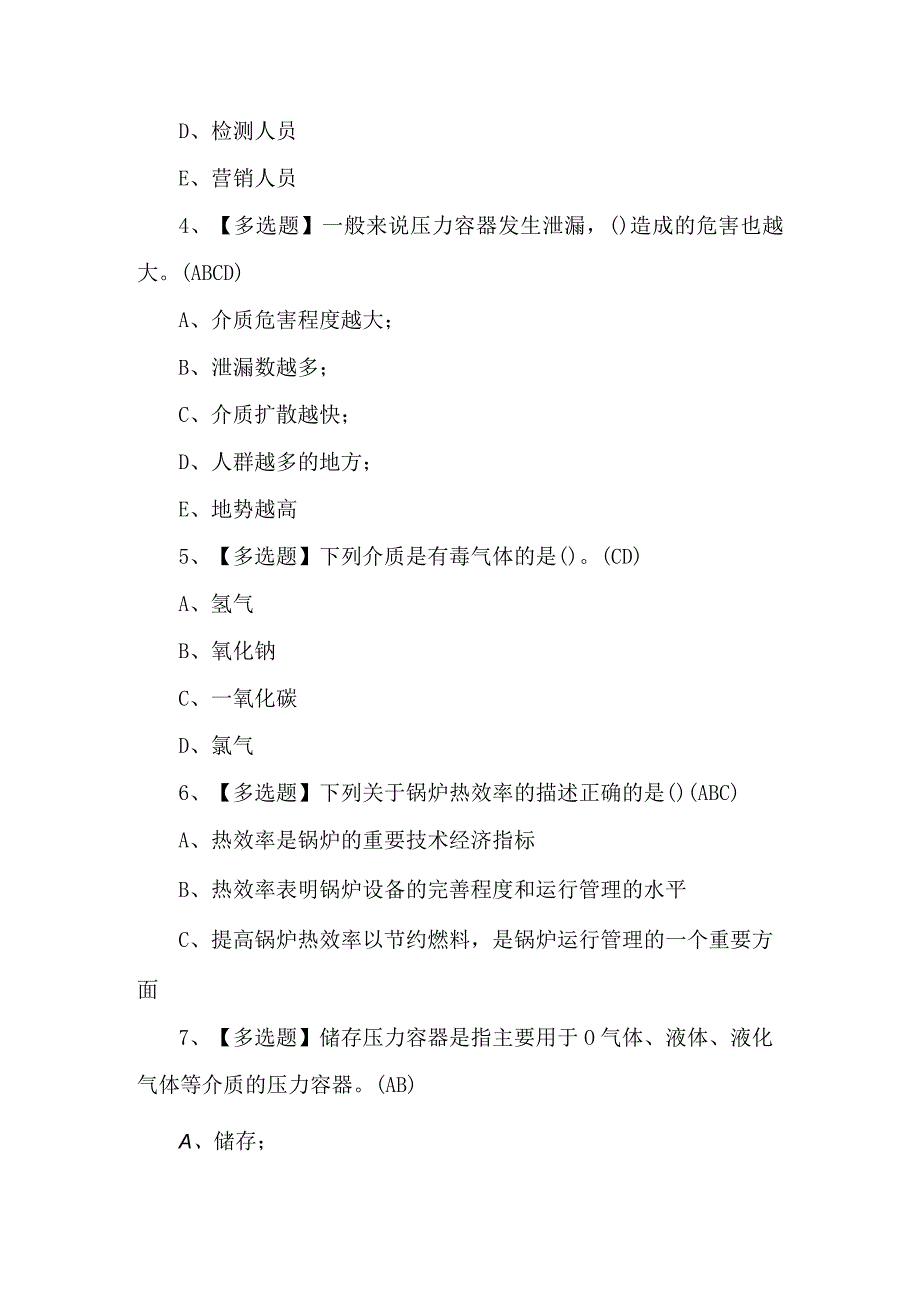 D、检测人员

E、营销人员

4、【多选题】一般来说压力容器发生泄漏，()造成的危害也越大。(ABCD)

A、介质危害程度越大；

B、泄漏数越多；

C、介质扩散越快；

D、人群越多的地方；

E、地势越高

5、【多选题】下列介质是有毒气体的是()。(CD)

A、氢气

B、氧化钠

C、一氧化碳

D、氯气

6、【多选题】下列关于锅炉热效率的描述正确的是()(ABC)

A、热效率是锅炉的重要技术经济指标

B、热效率表明锅炉设备的完善程度和运行管理的水平

C、提高锅炉热效率以节约燃料，是锅炉运行管理的一个重要方面

7、【多选题】储存压力容器是指主要用于0气体、液体、液化气体等介质的压力容器。(AB)

A、储存；